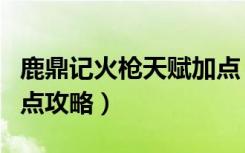 鹿鼎记火枪天赋加点
点攻略）